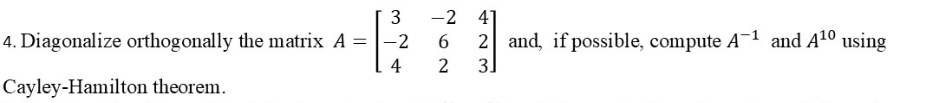 4. Diagonalize orthogonally the matrix $A = \begin{bmatrix} 3 & -2 & 4 \\ -2 & 6 & 2 \\ 4 & 2 & 3 \end{bmatrix}$ and, if possible, compute $A^{-1}$ and $A^{10}$ using Cayley-Hamilton theorem.